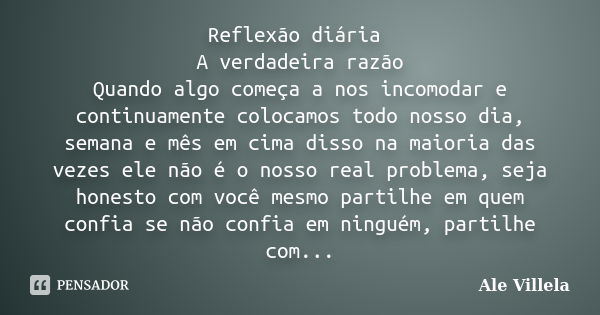 Reflexão diária
A verdadeira razão
Quando algo começa a nos incomodar e continuamente colocamos todo nosso dia, semana e mês em cima disso na maioria das vezes ele não é o nosso real problema, seja honesto com você mesmo partilhe em quem confia se não confia em ninguém, partilhe com...

PENSADOR

Ale Villela